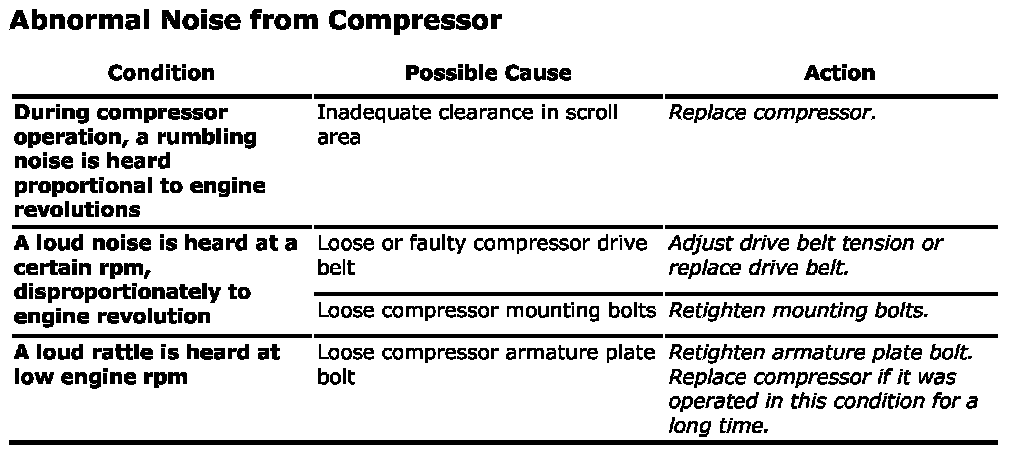 Abnormal Noise from Compressor

| Condition | Possible Cause | Action |
|---|---|---|
| During compressor operation, a rumbling noise is heard proportional to engine revolutions | Inadequate clearance in scroll area | Replace compressor. |
| A loud noise is heard at a certain rpm, disproportionately to engine revolution | Loose or faulty compressor drive belt | Adjust drive belt tension or replace drive belt. |
| | Loose compressor mounting bolts | Retighten mounting bolts. |
| A loud rattle is heard at low engine rpm | Loose compressor armature plate bolt | Retighten armature plate bolt. Replace compressor if it was operated in this condition for a long time. |